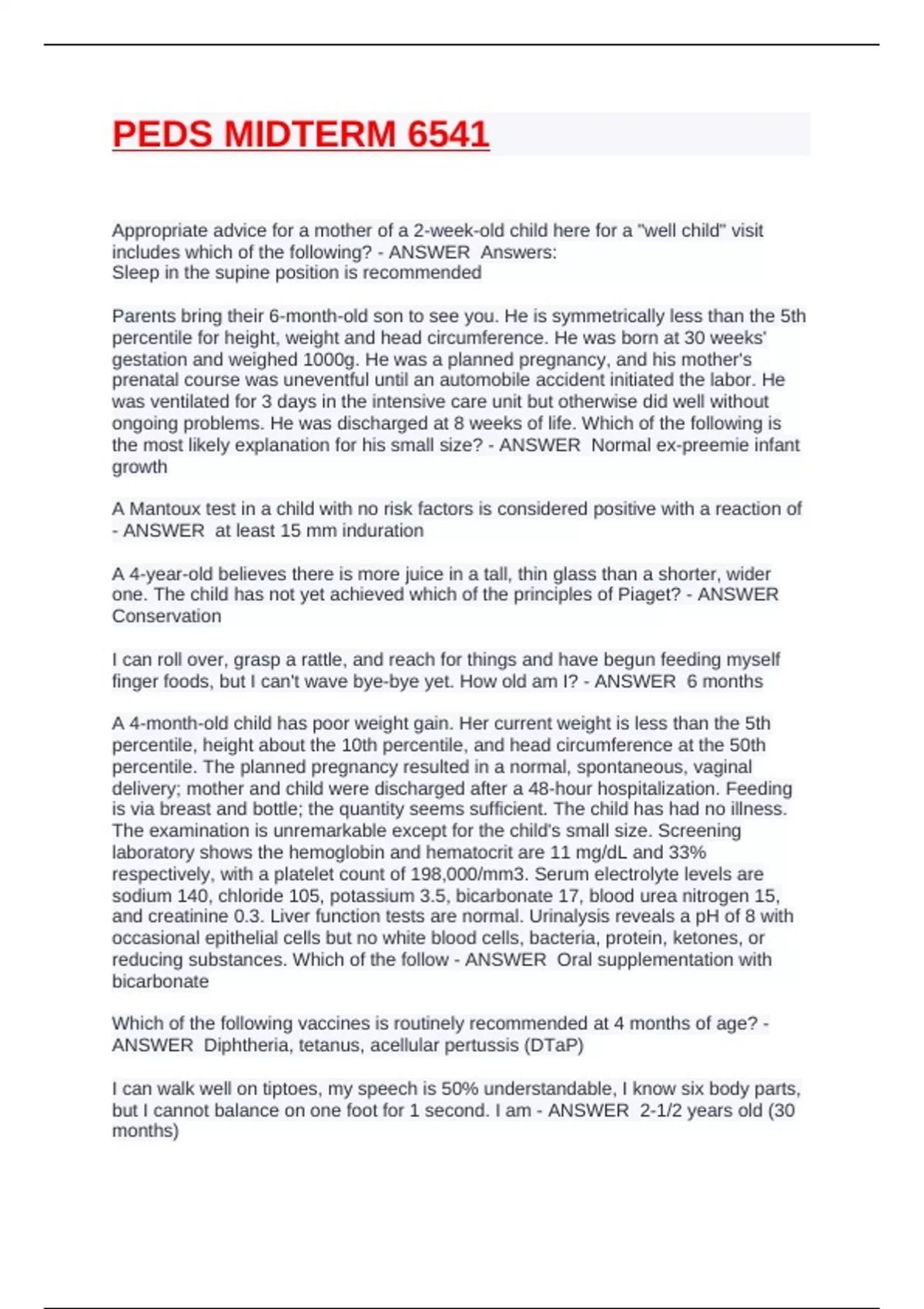 PEDS MIDTERM 6541

Appropriate advice for a mother of a 2-week-old child here for a "well child" visit includes which of the following? - ANSWER  Answers:
Sleep in the supine position is recommended

Parents bring their 6-month-old son to see you. He is symmetrically less than the 5th percentile for height, weight and head circumference. He was born at 30 weeks' gestation and weighed 1000g. He was a planned pregnancy, and his mother's prenatal course was uneventful until an automobile accident initiated the labor. He was ventilated for 3 days in the intensive care unit but otherwise did well without ongoing problems. He was discharged at 8 weeks of life. Which of the following is the most likely explanation for his small size? - ANSWER  Normal ex-preemie infant growth

A Mantoux test in a child with no risk factors is considered positive with a reaction of - ANSWER  at least 15 mm induration

A 4-year-old believes there is more juice in a tall, thin glass than a shorter, wider one. The child has not yet achieved which of the principles of Piaget? - ANSWER  Conservation

I can roll over, grasp a rattle, and reach for things and have begun feeding myself finger foods, but I can't wave bye-bye yet. How old am I? - ANSWER  6 months

A 4-month-old child has poor weight gain. Her current weight is less than the 5th percentile, height about the 10th percentile, and head circumference at the 50th percentile. The planned pregnancy resulted in a normal, spontaneous, vaginal delivery; mother and child were discharged after a 48-hour hospitalization. Feeding is via breast and bottle; the quantity seems sufficient. The child has had no illness. The examination is unremarkable except for the child's small size. Screening laboratory shows the hemoglobin and hematocrit are 11 mg/dL and 33% respectively, with a platelet count of 198,000/mm3. Serum electrolyte levels are sodium 140, chloride 105, potassium 3.5, bicarbonate 17, blood urea nitrogen 15, and creatinine 0.3. Liver function tests are normal. Urinalysis reveals a pH of 8 with occasional epithelial cells but no white blood cells, bacteria, protein, ketones, or reducing substances. Which of the follow - ANSWER  Oral supplementation with bicarbonate

Which of the following vaccines is routinely recommended at 4 months of age? - ANSWER  Diphtheria, tetanus, acellular pertussis (DTaP)

I can walk well on tiptoes, my speech is 50% understandable, I know six body parts, but I cannot balance on one foot for 1 second. I am - ANSWER  2-1/2 years old (30 months)